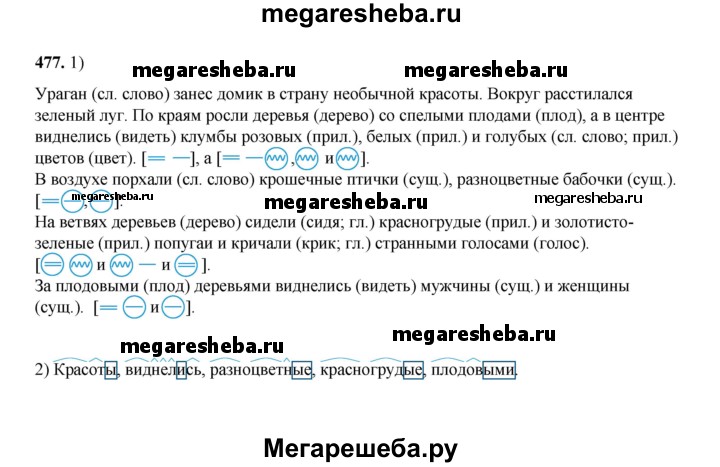 megaresheba.ru

477. 1)

megaresheba.ru megaresheba.ru

Ураган (сл. слово) занес домик в страну необычной красоты. Вокруг расстилался зеленый луг. По краям росли деревья (дерево) со спелыми плодами (плод), а в центре виднелись (видеть) клумбы розовых (прил.), белых (прил.) и голубых (сл. слово; прил.) цветов (цвет). [═ —], а [═ — , и ].
В воздухе порхали (сл. слово) крошечные птички (сущ.), разноцветные бабочки (сущ.). [═ , ].

megaresheba.ru megaresheba.ru megaresheba.ru

На ветвях деревьев (дерево) сидели (сидя; гл.) красногрудые (прил.) и золотисто-зеленые (прил.) попугаи и кричали (крик; гл.) странными голосами (голос).
[ и — и ].
За плодовыми (плод) деревьями виднелись (видеть) мужчины (сущ.) и женщины (сущ.). [═ и ].

megaresheba.ru megaresheba.ru

2) Красоты, виднелись, разноцветные, красногрудые, плодовыми.

Мегарешеба.ру